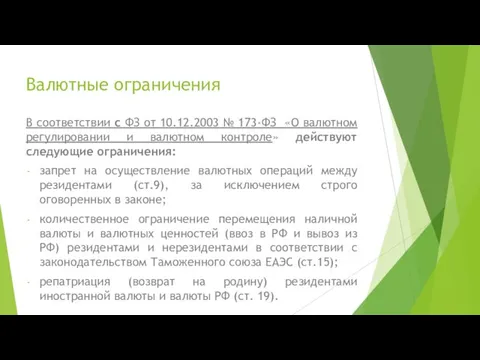 Валютные ограничения

В соответствии с ФЗ от 10.12.2003 № 173-ФЗ «О валютном регулировании и валютном контроле» действуют следующие ограничения:

- запрет на осуществление валютных операций между резидентами (ст.9), за исключением строго оговоренных в законе;

- количественное ограничение перемещения наличной валюты и валютных ценностей (ввоз в РФ и вывоз из РФ) резидентами и нерезидентами в соответствии с законодательством Таможенного союза ЕАЭС (ст.15);

- репатриация (возврат на родину) резидентами иностранной валюты и валюты РФ (ст. 19).